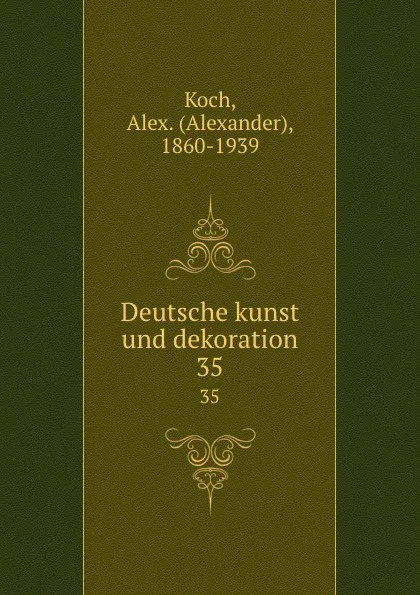 Koch, Alex. (Alexander), 1860-1939

Deutsche kunst und dekoration 35

35